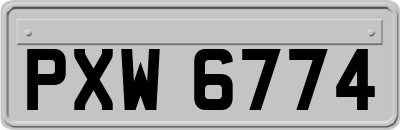 PXW 6774